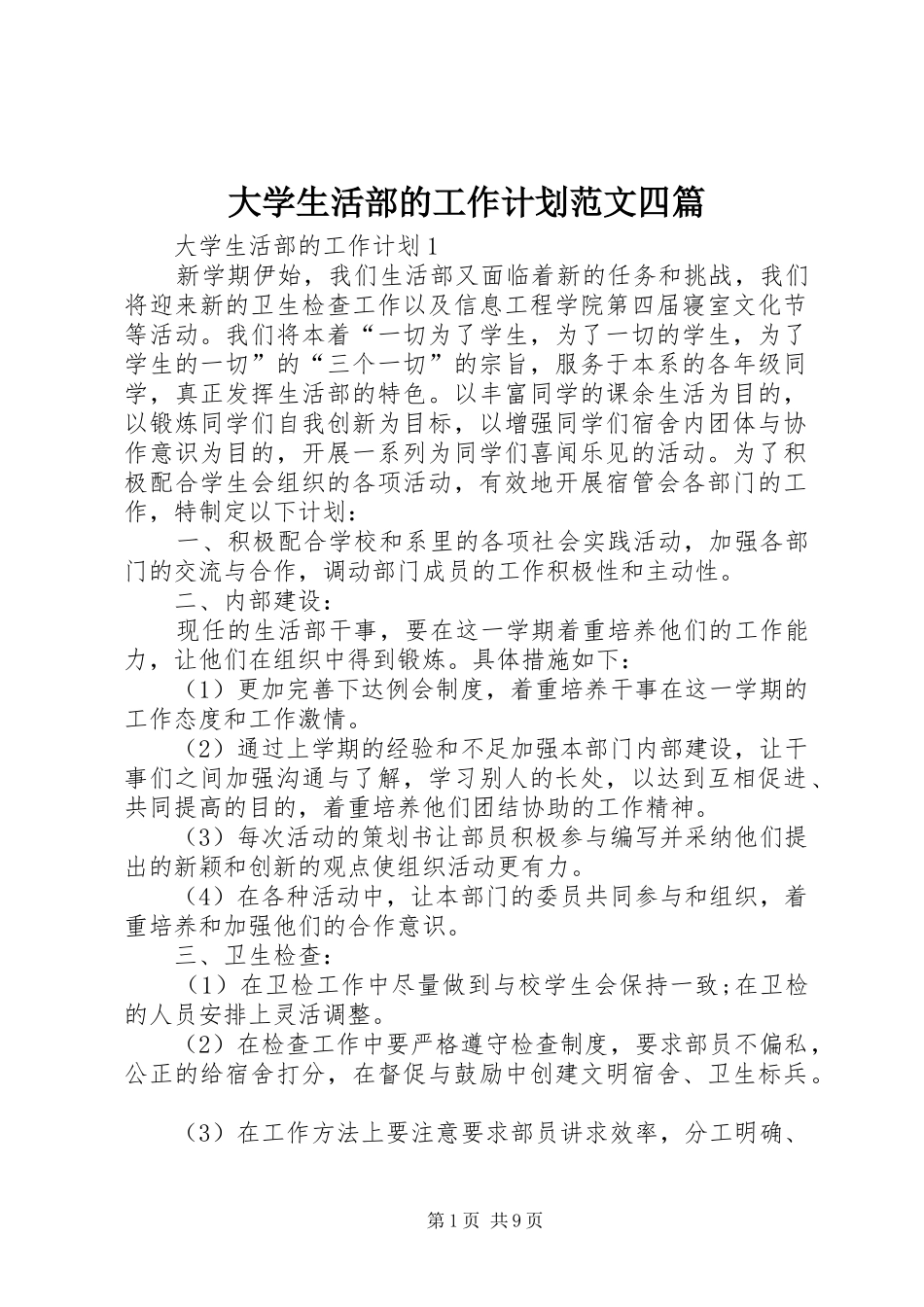 大学生活部的工作计划范文四篇

大学生活部的工作计划1

新学期伊始，我们生活部又面临着新的任务和挑战，我们将迎来新的卫生检查工作以及信息工程学院第四届寝室文化节等活动。我们将本着“一切为了学生，为了一切的学生，为了学生的一切”的“三个一切”的宗旨，服务于本系的各年级同学，真正发挥生活部的特色。以丰富同学的课余生活为目的，以锻炼同学们自我创新为目标，以增强同学们宿舍内团体与协作意识为目的，开展一系列为同学们喜闻乐见的活动。为了积极配合学生会组织的各项活动，有效地开展宿管会各部门的工作，特制定以下计划：

一、积极配合学校和系里的各项社会实践活动，加强各部门的交流与合作，调动部门成员的工作积极性和主动性。

二、内部建设：

现任的生活部干事，要在这一学期着重培养他们的工作能力，让他们在组织中得到锻炼。具体措施如下：

（1）更加完善下达例会制度，着重培养干事在这一学期的工作态度和工作激情。

（2）通过上学期的经验和不足加强本部门内部建设，让干事们之间加强沟通与了解，学习别人的长处，以达到互相促进、共同提高的目的，着重培养他们团结协助的工作精神。

（3）每次活动的策划书让部员积极参与编写并采纳他们提出的新颖和创新的观点使组织活动更有力。

（4）在各种活动中，让本部门的委员共同参与和组织，着重培养和加强他们的合作意识。

三、卫生检查：

（1）在卫检工作中尽量做到与校学生会保持一致;在卫检的人员安排上灵活调整。

（2）在检查工作中要严格遵守检查制度，要求部员不偏私，公正的给宿舍打分，在督促与鼓励中创建文明宿舍、卫生标兵。

（3）在工作方法上要注意要求部员讲求效率，分工明确、

第1页 共9页